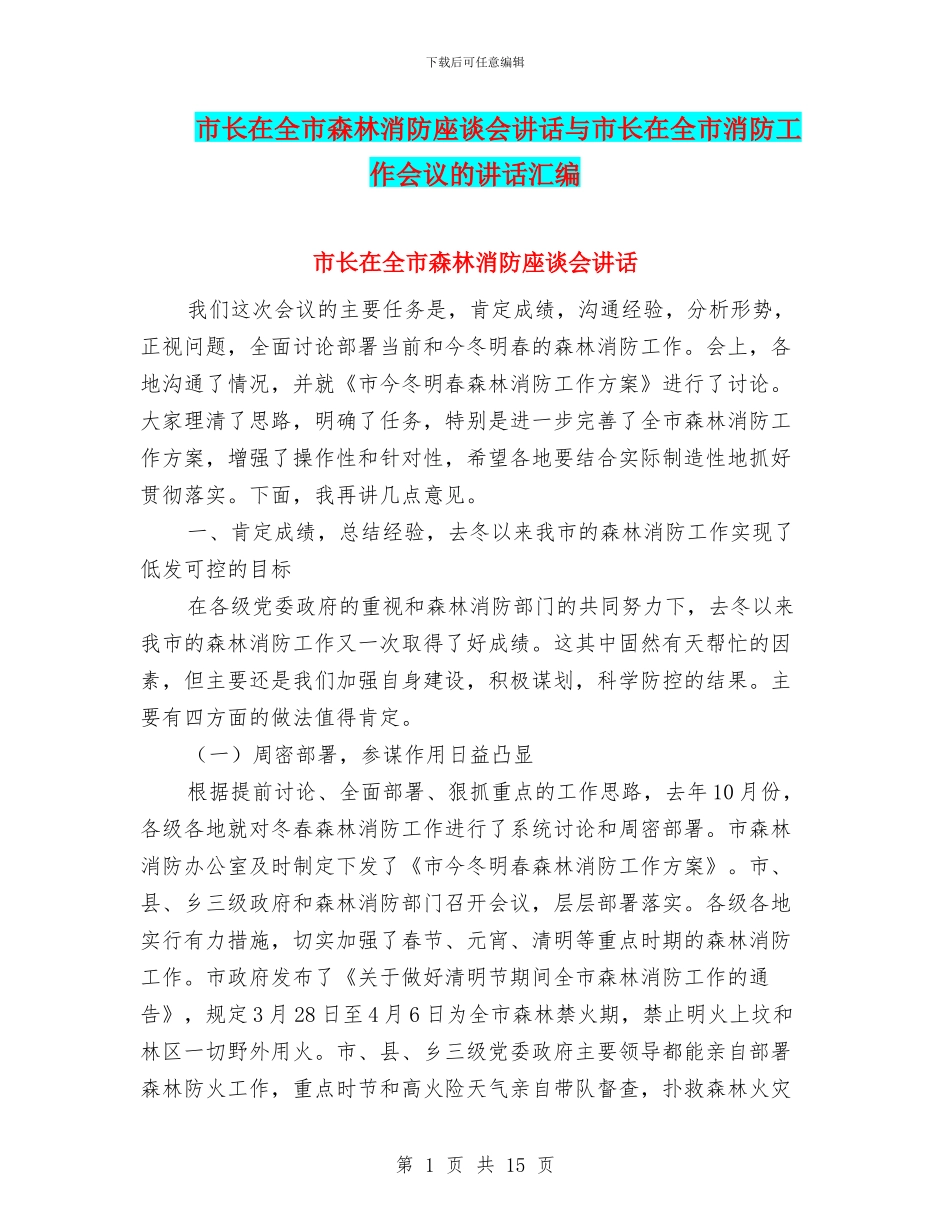 下载后可任意编辑

市长在全市森林消防座谈会讲话与市长在全市消防工作会议的讲话汇编

市长在全市森林消防座谈会讲话

我们这次会议的主要任务是，肯定成绩，沟通经验，分析形势，正视问题，全面讨论部署当前和今冬明春的森林消防工作。会上，各地沟通了情况，并就《市今冬明春森林消防工作方案》进行了讨论。大家理清了思路，明确了任务，特别是进一步完善了全市森林消防工作方案，增强了操作性和针对性，希望各地要结合实际制造性地抓好贯彻落实。下面，我再讲几点意见。

一、肯定成绩，总结经验，去冬以来我市的森林消防工作实现了低发可控的目标

在各级党委政府的重视和森林消防部门的共同努力下，去冬以来我市的森林消防工作又一次取得了好成绩。这其中固然有天帮忙的因素，但主要还是我们加强自身建设，积极谋划，科学防控的结果。主要有四方面的做法值得肯定。

（一）周密部署，参谋作用日益凸显

根据提前讨论、全面部署、狠抓重点的工作思路，去年10月份，各级各地就对冬春森林消防工作进行了系统讨论和周密部署。市森林消防办公室及时制定下发了《市今冬明春森林消防工作方案》。市、县、乡三级政府和森林消防部门召开会议，层层部署落实。各级各地实行有力措施，切实加强了春节、元宵、清明等重点时期的森林消防工作。市政府发布了《关于做好清明节期间全市森林消防工作的通告》，规定3月28日至4月6日为全市森林禁火期，禁止明火上坟和林区一切野外用火。市、县、乡三级党委政府主要领导都能亲自部署森林防火工作，重点时节和高火险天气亲自带队督查，扑救森林火灾

第 1 页 共 15 页